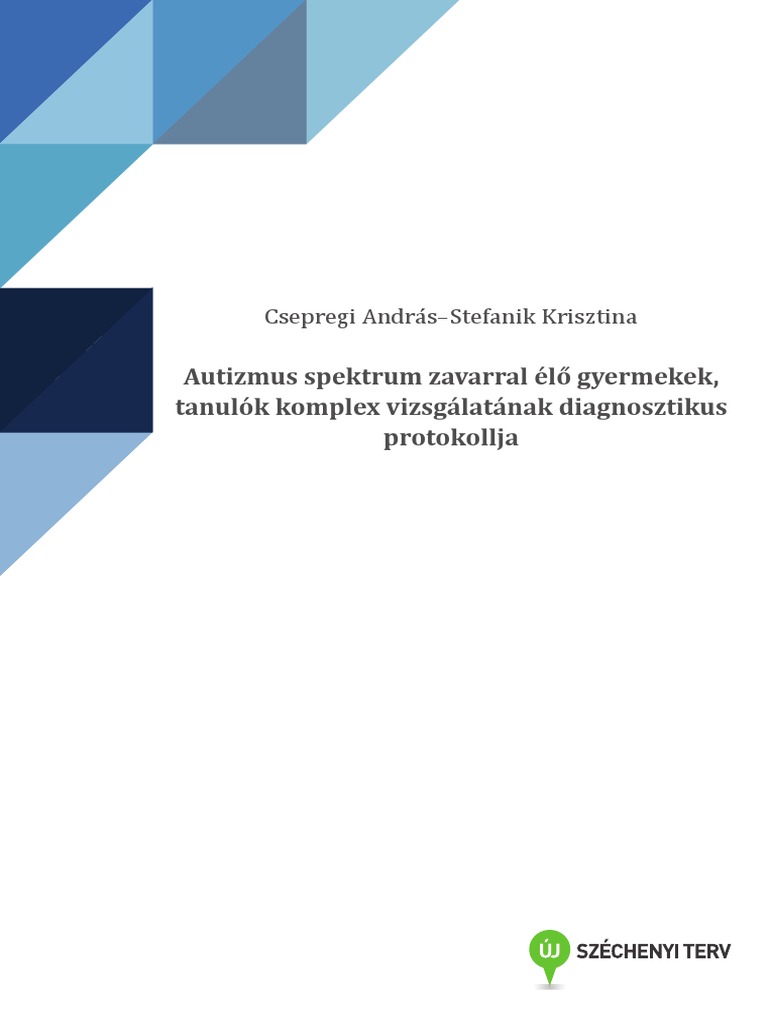 Csepregi András–Stefanik Krisztina

Autizmus spektrum zavarral élő gyermekek, tanulók komplex vizsgálatának diagnosztikus protokollja

ÚJ SZÉCHENYI TERV